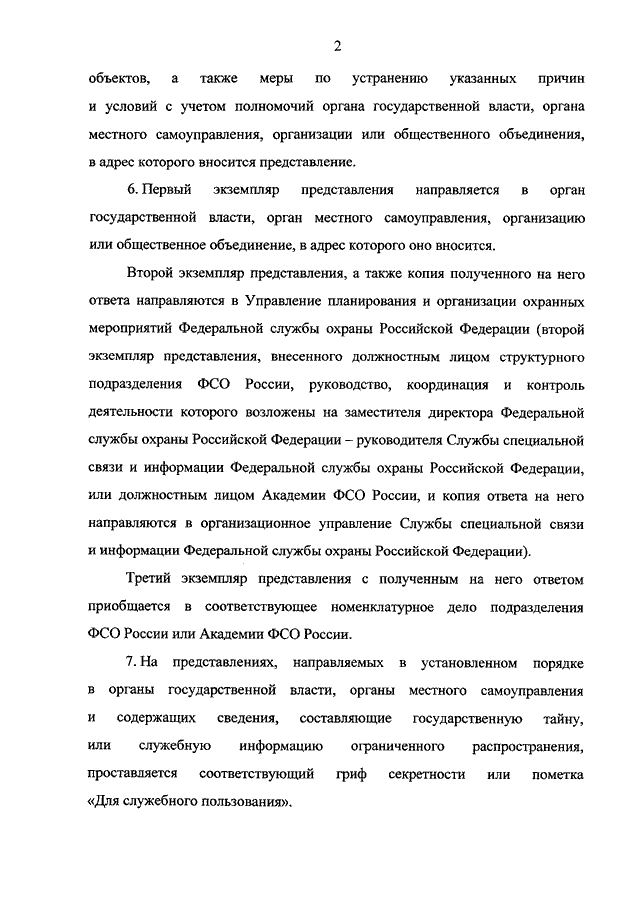 2

объектов, а также меры по устранению указанных причин и условий с учетом полномочий органа государственной власти, органа местного самоуправления, организации или общественного объединения, в адрес которого вносится представление.

6. Первый экземпляр представления направляется в орган государственной власти, орган местного самоуправления, организацию или общественное объединение, в адрес которого оно вносится.

Второй экземпляр представления, а также копия полученного на него ответа направляются в Управление планирования и организации охранных мероприятий Федеральной службы охраны Российской Федерации (второй экземпляр представления, внесенного должностным лицом структурного подразделения ФСО России, руководство, координация и контроль деятельности которого возложены на заместителя директора Федеральной службы охраны Российской Федерации – руководителя Службы специальной связи и информации Федеральной службы охраны Российской Федерации, или должностным лицом Академии ФСО России, и копия ответа на него направляются в организационное управление Службы специальной связи и информации Федеральной службы охраны Российской Федерации).

Третий экземпляр представления с полученным на него ответом приобщается в соответствующее номенклатурное дело подразделения ФСО России или Академии ФСО России.

7. На представлениях, направляемых в установленном порядке в органы государственной власти, органы местного самоуправления и содержащих сведения, составляющие государственную тайну, или служебную информацию ограниченного распространения, проставляется соответствующий гриф секретности или пометка «Для служебного пользования».